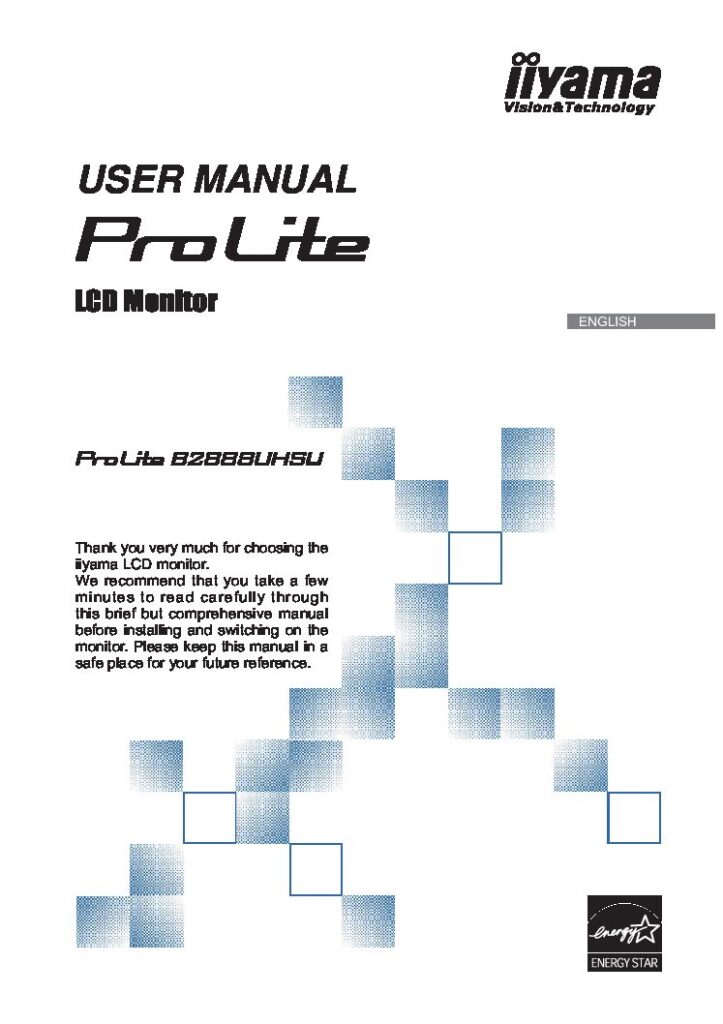 iiyama
Vision&Technology

USER MANUAL

ProLite

LCD Monitor

ENGLISH

ProLite B2888UHSU

Thank you very much for choosing the iiyama LCD monitor. We recommend that you take a few minutes to read carefully through this brief but comprehensive manual before installing and switching on the monitor. Please keep this manual in a safe place for your future reference.

energy
ENERGY STAR